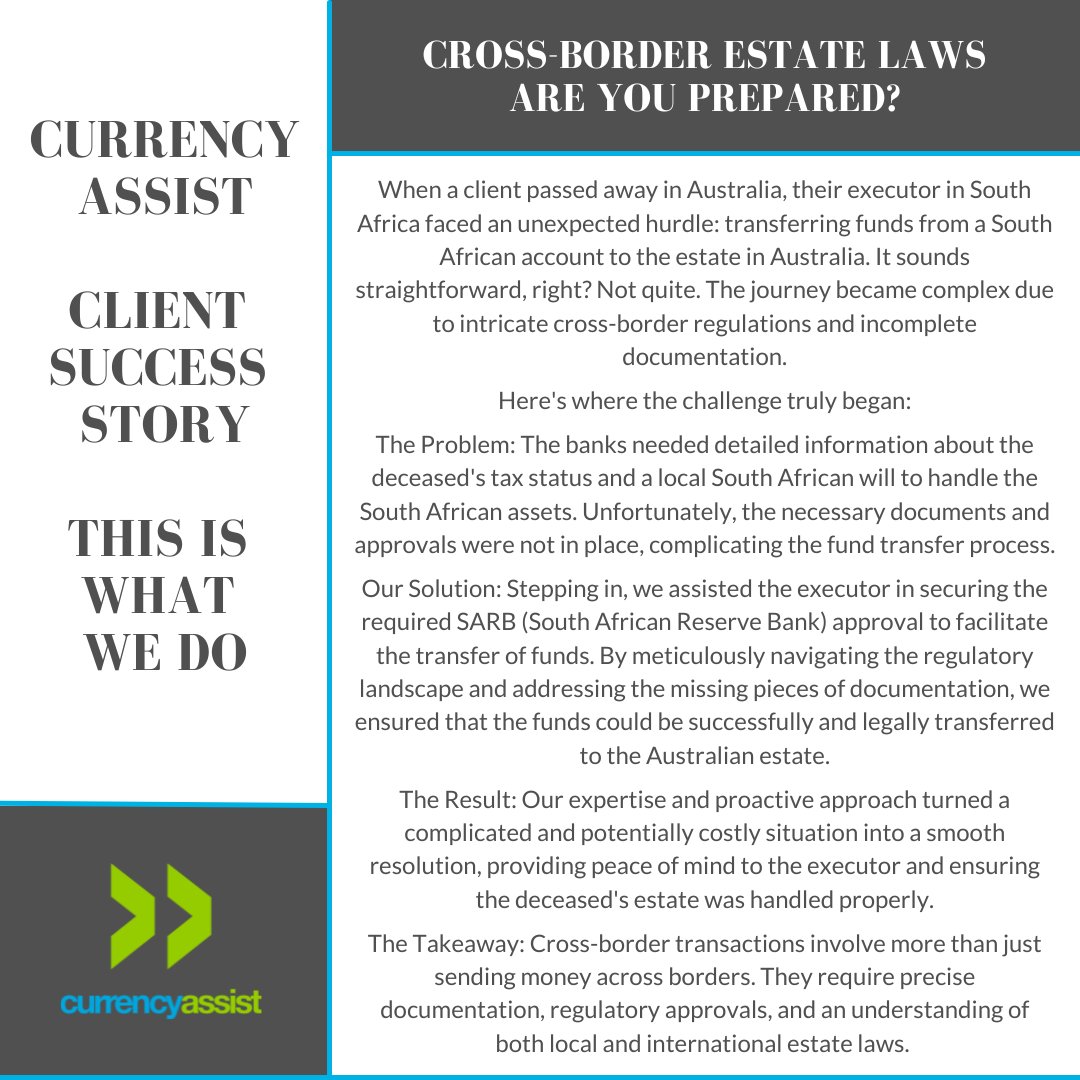 CURRENCY ASSIST

CLIENT SUCCESS STORY

THIS IS WHAT WE DO

currencyassist

CROSS-BORDER ESTATE LAWS ARE YOU PREPARED?

When a client passed away in Australia, their executor in South Africa faced an unexpected hurdle: transferring funds from a South African account to the estate in Australia. It sounds straightforward, right? Not quite. The journey became complex due to intricate cross-border regulations and incomplete documentation.

Here's where the challenge truly began:

The Problem: The banks needed detailed information about the deceased's tax status and a local South African will to handle the South African assets. Unfortunately, the necessary documents and approvals were not in place, complicating the fund transfer process.

Our Solution: Stepping in, we assisted the executor in securing the required SARB (South African Reserve Bank) approval to facilitate the transfer of funds. By meticulously navigating the regulatory landscape and addressing the missing pieces of documentation, we ensured that the funds could be successfully and legally transferred to the Australian estate.

The Result: Our expertise and proactive approach turned a complicated and potentially costly situation into a smooth resolution, providing peace of mind to the executor and ensuring the deceased's estate was handled properly.

The Takeaway: Cross-border transactions involve more than just sending money across borders. They require precise documentation, regulatory approvals, and an understanding of both local and international estate laws.